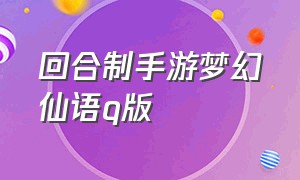 回合制手游梦幻仙语q版